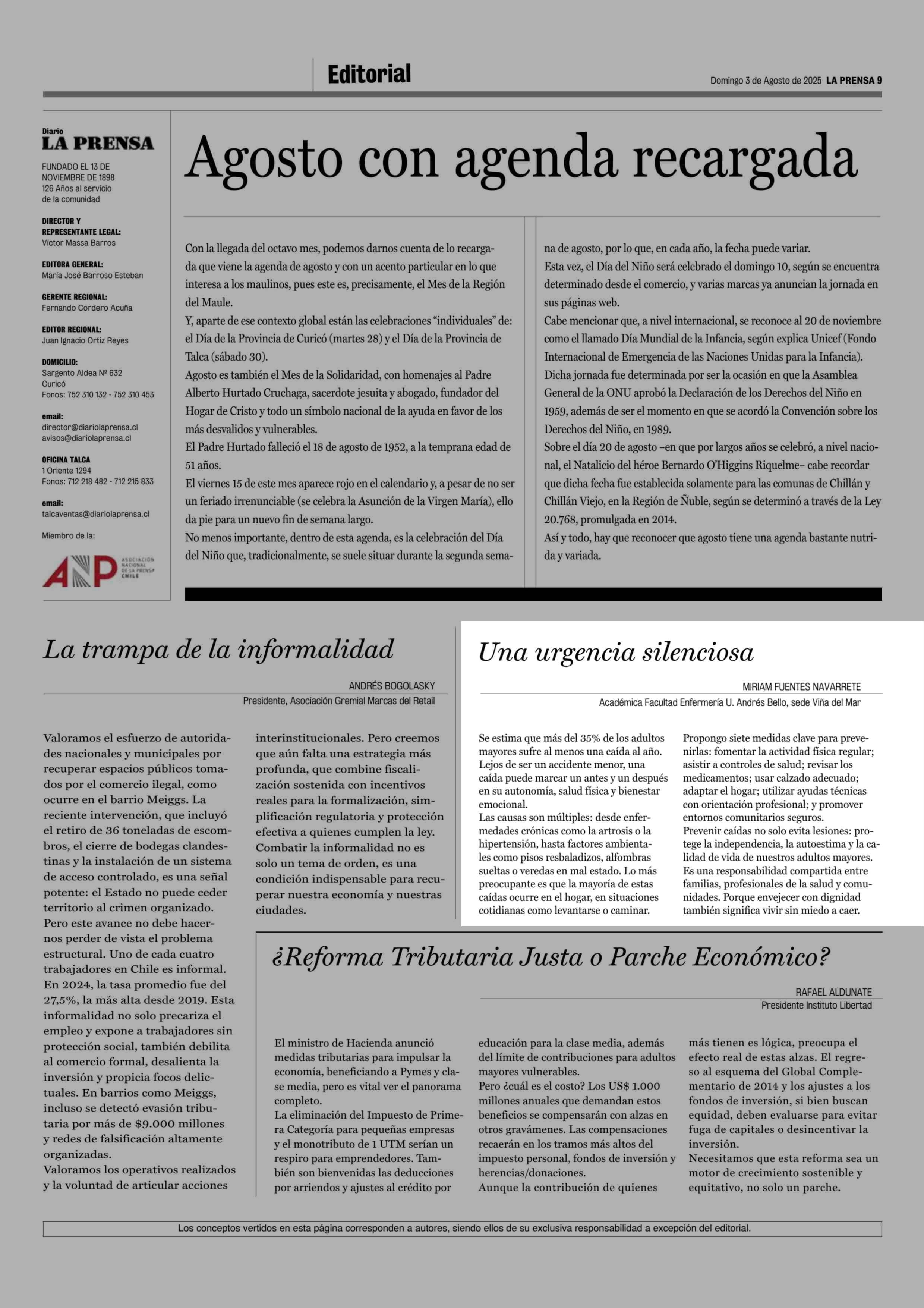 Editorial

Domingo 3 de Agosto de 2025 LA PRENSA 9

Diario
LA PRENSA

FUNDADO EL 13 DE NOVIEMBRE DE 1898
126 Años al servicio de la comunidad

DIRECTOR Y REPRESENTANTE LEGAL:
Víctor Massa Barros

EDITORA GENERAL:
María José Barroso Esteban

GERENTE REGIONAL:
Fernando Cordero Acuña

EDITOR REGIONAL:
Juan Ignacio Ortiz Reyes

DOMICILIO:
Sargento Aldea Nº 632
Curicó
Fonos: 752 310 132 - 752 310 453

email:
director@diariolaprensa.cl
avisos@diariolaprensa.cl

OFICINA TALCA
1 Oriente 1294
Fonos: 712 218 482 - 712 215 833

email:
talcaventas@diariolaprensa.cl

Miembro de la:

ANP ASOCIACIÓN NACIONAL DE LA PRENSA CHILE

Agosto con agenda recargada

Con la llegada del octavo mes, podemos darnos cuenta de lo recargada que viene la agenda de agosto y con un acento particular en lo que interesa a los maulinos, pues este es, precisamente, el Mes de la Región del Maule.
Y, aparte de ese contexto global están las celebraciones “individuales” de: el Día de la Provincia de Curicó (martes 28) y el Día de la Provincia de Talca (sábado 30).
Agosto es también el Mes de la Solidaridad, con homenajes al Padre Alberto Hurtado Cruchaga, sacerdote jesuita y abogado, fundador del Hogar de Cristo y todo un símbolo nacional de la ayuda en favor de los más desvalidos y vulnerables.
El Padre Hurtado falleció el 18 de agosto de 1952, a la temprana edad de 51 años.
El viernes 15 de este mes aparece rojo en el calendario y, a pesar de no ser un feriado irrenunciable (se celebra la Asunción de la Virgen María), ello da pie para un nuevo fin de semana largo.
No menos importante, dentro de esta agenda, es la celebración del Día del Niño que, tradicionalmente, se suele situar durante la segunda semana de agosto, por lo que, en cada año, la fecha puede variar.
Esta vez, el Día del Niño será celebrado el domingo 10, según se encuentra determinado desde el comercio, y varias marcas ya anuncian la jornada en sus páginas web.
Cabe mencionar que, a nivel internacional, se reconoce al 20 de noviembre como el llamado Día Mundial de la Infancia, según explica Unicef (Fondo Internacional de Emergencia de las Naciones Unidas para la Infancia).
Dicha jornada fue determinada por ser la ocasión en que la Asamblea General de la ONU aprobó la Declaración de los Derechos del Niño en 1959, además de ser el momento en que se acordó la Convención sobre los Derechos del Niño, en 1989.
Sobre el día 20 de agosto –en que por largos años se celebró, a nivel nacional, el Natalicio del héroe Bernardo O’Higgins Riquelme– cabe recordar que dicha fecha fue establecida solamente para las comunas de Chillán y Chillán Viejo, en la Región de Ñuble, según se determinó a través de la Ley 20.768, promulgada en 2014.
Así y todo, hay que reconocer que agosto tiene una agenda bastante nutrida y variada.

La trampa de la informalidad

ANDRÉS BOGOLASKY
Presidente, Asociación Gremial Marcas del Retail

Valoramos el esfuerzo de autoridades nacionales y municipales por recuperar espacios públicos tomados por el comercio ilegal, como ocurre en el barrio Meiggs. La reciente intervención, que incluyó el retiro de 36 toneladas de escombros, el cierre de bodegas clandestinas y la instalación de un sistema de acceso controlado, es una señal potente: el Estado no puede ceder territorio al crimen organizado.
Pero este avance no debe hacernos perder de vista el problema estructural. Uno de cada cuatro trabajadores en Chile es informal. En 2024, la tasa promedio fue del 27,5%, la más alta desde 2019. Esta informalidad no solo precariza el empleo y expone a trabajadores sin protección social, también debilita al comercio formal, desalienta la inversión y propicia focos delictuales. En barrios como Meiggs, incluso se detectó evasión tributaria por más de $9.000 millones y redes de falsificación altamente organizadas.
Valoramos los operativos realizados y la voluntad de articular acciones interinstitucionales. Pero creemos que aún falta una estrategia más profunda, que combine fiscalización sostenida con incentivos reales para la formalización, simplificación regulatoria y protección efectiva a quienes cumplen la ley.
Combatir la informalidad no es solo un tema de orden, es una condición indispensable para recuperar nuestra economía y nuestras ciudades.

Una urgencia silenciosa

MIRIAM FUENTES NAVARRETE
Académica Facultad Enfermería U. Andrés Bello, sede Viña del Mar

Se estima que más del 35% de los adultos mayores sufre al menos una caída al año. Lejos de ser un accidente menor, una caída puede marcar un antes y un después en su autonomía, salud física y bienestar emocional.
Las causas son múltiples: desde enfermedades crónicas como la artrosis o la hipertensión, hasta factores ambientales como pisos resbaladizos, alfombras sueltas o veredas en mal estado. Lo más preocupante es que la mayoría de estas caídas ocurre en el hogar, en situaciones cotidianas como levantarse o caminar.
Propongo siete medidas clave para prevenirlas: fomentar la actividad física regular; asistir a controles de salud; revisar los medicamentos; usar calzado adecuado; adaptar el hogar; utilizar ayudas técnicas con orientación profesional; y promover entornos comunitarios seguros.
Prevenir caídas no solo evita lesiones: protege la independencia, la autoestima y la calidad de vida de nuestros adultos mayores.
Es una responsabilidad compartida entre familias, profesionales de la salud y comunidades. Porque envejecer con dignidad también significa vivir sin miedo a caer.

¿Reforma Tributaria Justa o Parche Económico?

RAFAEL ALDUNATE
Presidente Instituto Libertad

El ministro de Hacienda anunció medidas tributarias para impulsar la economía, beneficiando a Pymes y clase media, pero es vital ver el panorama completo.
La eliminación del Impuesto de Primera Categoría para pequeñas empresas y el monotributo de 1 UTM serían un respiro para emprendedores. También son bienvenidas las deducciones por arriendos y ajustes al crédito por educación para la clase media, además del límite de contribuciones para adultos mayores vulnerables.
Pero ¿cuál es el costo? Los US$ 1.000 millones anuales que demandan estos beneficios se compensarán con alzas en otros gravámenes. Las compensaciones recaerán en los tramos más altos del impuesto personal, fondos de inversión y herencias/donaciones.
Aunque la contribución de quienes más tienen es lógica, preocupa el efecto real de estas alzas. El regreso al esquema del Global Complementario de 2014 y los ajustes a los fondos de inversión, si bien buscan equidad, deben evaluarse para evitar fuga de capitales o desincentivar la inversión.
Necesitamos que esta reforma sea un motor de crecimiento sostenible y equitativo, no solo un parche.

Los conceptos vertidos en esta página corresponden a autores, siendo ellos de su exclusiva responsabilidad a excepción del editorial.